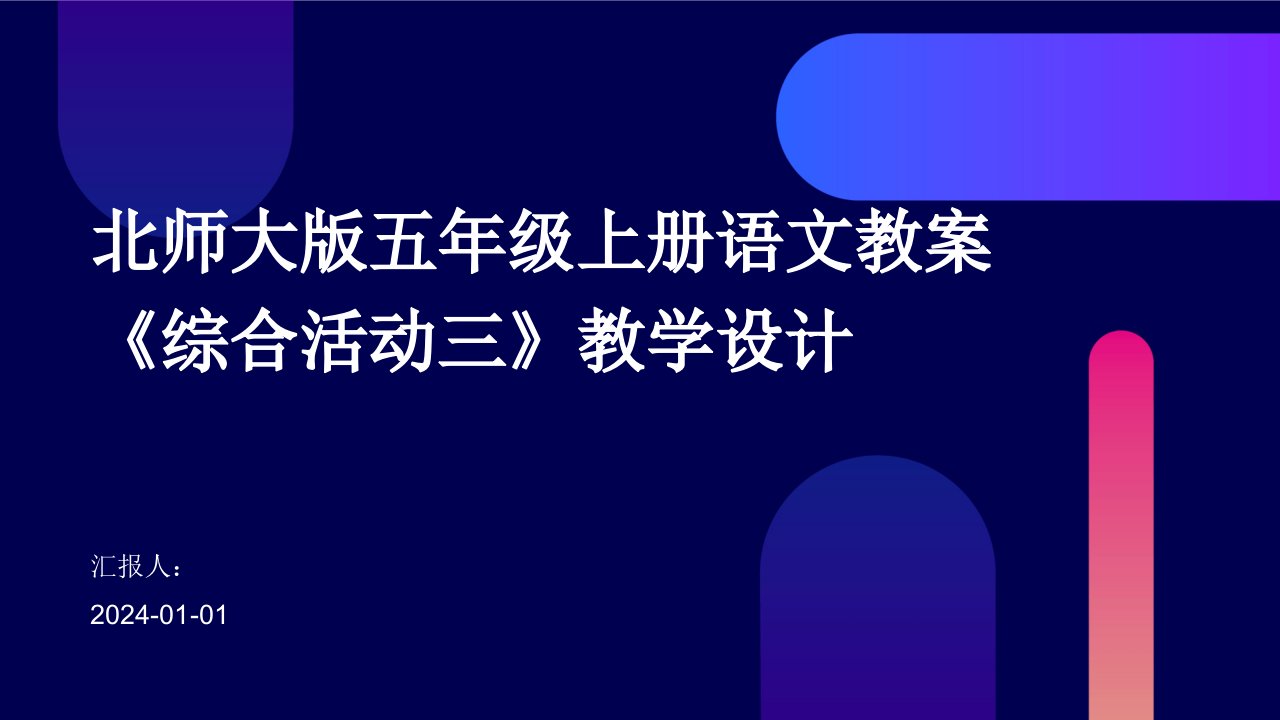 北师大版五年级上册语文教案《综合活动三》教学设计

汇报人：

2024-01-01